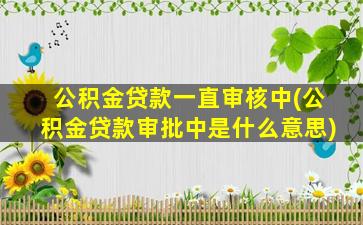 公积金贷款一直审核中(公积金贷款审批中是什么意思)